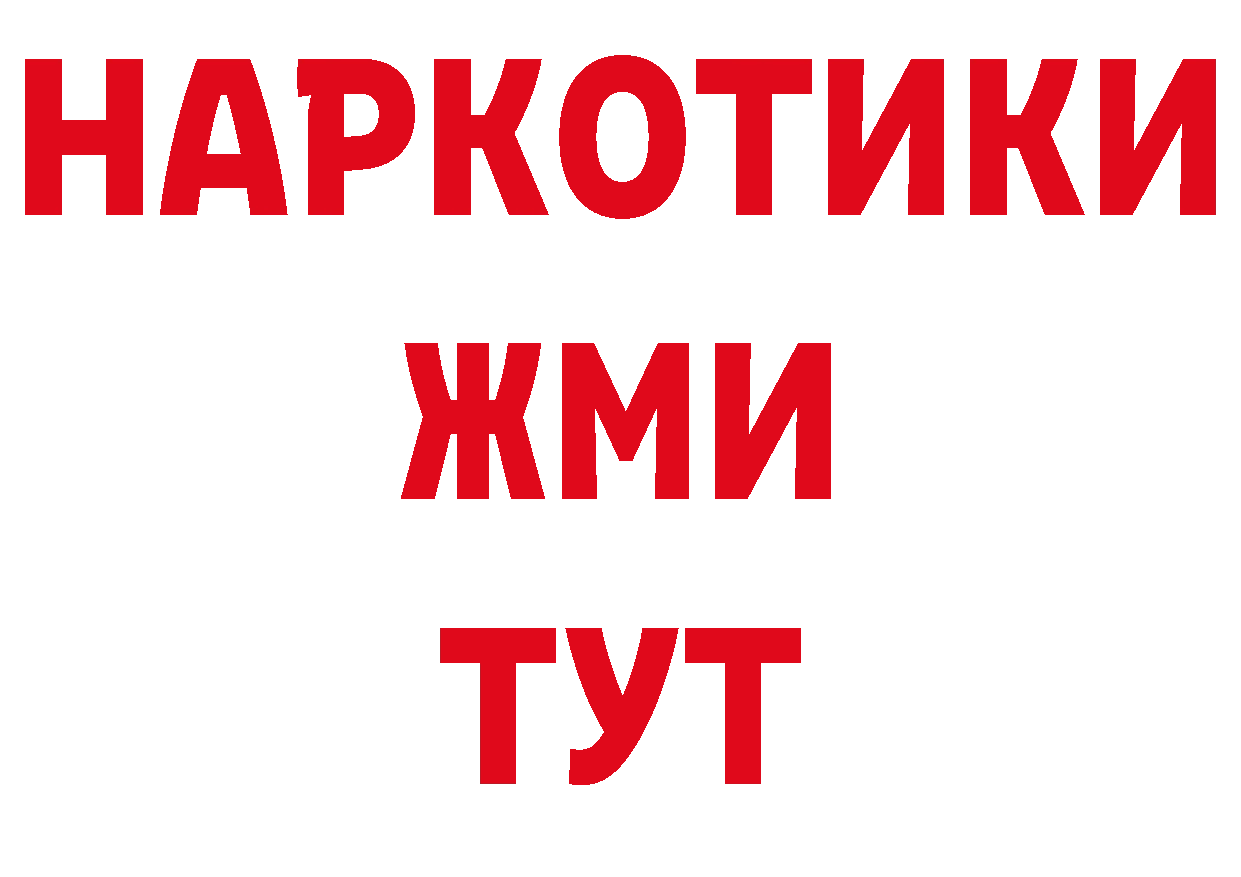 НАРКОТИКИ
ЖМИ
ТУТ